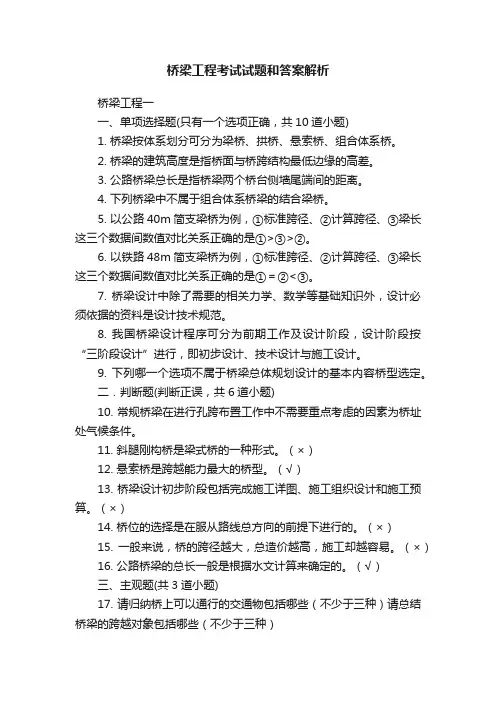 桥梁工程考试试题和答案解析

桥梁工程一

一、单项选择题(只有一个选项正确，共 10 道小题)

1. 桥梁按体系划分可分为梁桥、拱桥、悬索桥、组合体系桥。

2. 桥梁的建筑高度是指桥面与桥跨结构最低边缘的高差。

3. 公路桥梁总长是指桥梁两个桥台侧墙尾端间的距离。

4. 下列桥梁中不属于组合体系桥梁的结合梁桥。

5. 以公路 40m 简支梁桥为例，①标准跨径、②计算跨径、③梁长这三个数据间数值对比关系正确的是①>③>②。

6. 以铁路 48m 简支梁桥为例，①标准跨径、②计算跨径、③梁长这三个数据间数值对比关系正确的是①=②<③。

7. 桥梁设计中除了需要的相关力学、数学等基础知识外，设计必须依据的资料是设计技术规范。

8. 我国桥梁设计程序可分为前期工作及设计阶段，设计阶段按“三阶段设计”进行，即初步设计、技术设计与施工设计。

9. 下列哪一个选项不属于桥梁总体规划设计的基本内容桥型选定。

二．判断题(判断正误，共 6 道小题)

10. 常规桥梁在进行孔跨布置工作中不需要重点考虑的因素为桥址处气候条件。

11. 斜腿刚构桥是梁式桥的一种形式。（×）

12. 悬索桥是跨越能力最大的桥型。（√）

13. 桥梁设计初步阶段包括完成施工详图、施工组织设计和施工预算。（×）

14. 桥位的选择是在服从路线总方向的前提下进行的。（×）

15. 一般来说，桥的跨径越大，总造价越高，施工却越容易。（×）

16. 公路桥梁的总长一般是根据水文计算来确定的。（√）

三、主观题(共 3 道小题)

17. 请归纳桥上可以通行的交通物包括哪些（不少于三种）请总结桥梁的跨越对象包括哪些（不少于三种）